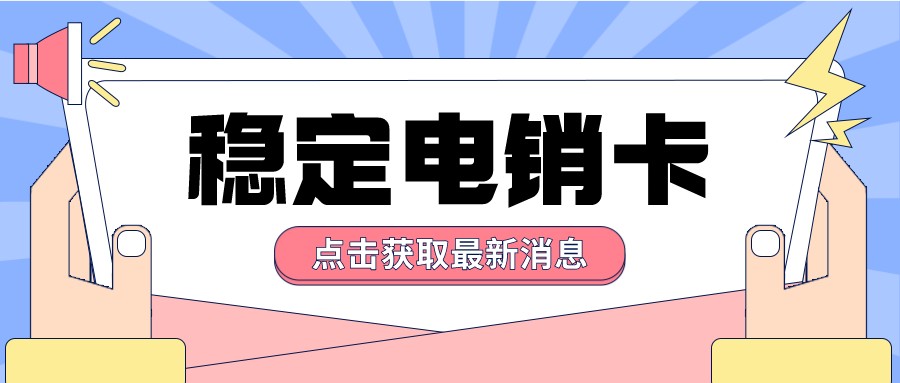 稳定电销卡

点击获取最新消息